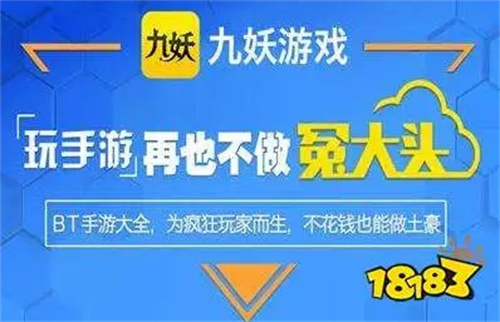 九妖 九妖游戏

「玩手游」再也不做冤大头

BT手游大全，为疯狂玩家而生，不花钱也能做土豪

18183